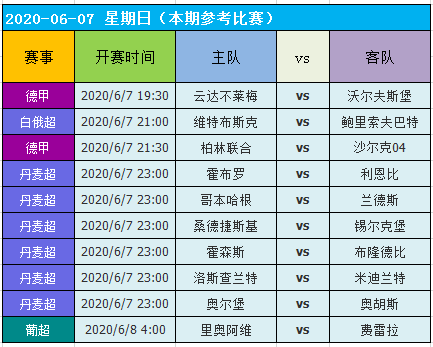 2020-06-07 星期日（本期参考比赛）

| 赛事 | 开赛时间 | 主队 | vs | 客队 |
|---|---|---|---|---|
| 德甲 | 2020/6/7 19:30 | 云达不莱梅 | vs | 沃尔夫斯堡 |
| 白俄超 | 2020/6/7 21:00 | 维特布斯克 | vs | 鲍里索夫巴特 |
| 德甲 | 2020/6/7 21:30 | 柏林联合 | vs | 沙尔克04 |
| 丹麦超 | 2020/6/7 23:00 | 霍布罗 | vs | 利恩比 |
| 丹麦超 | 2020/6/7 23:00 | 哥本哈根 | vs | 兰德斯 |
| 丹麦超 | 2020/6/7 23:00 | 桑德捷斯基 | vs | 锡尔克堡 |
| 丹麦超 | 2020/6/7 23:00 | 霍森斯 | vs | 布隆德比 |
| 丹麦超 | 2020/6/7 23:00 | 洛斯查兰特 | vs | 米迪兰特 |
| 丹麦超 | 2020/6/7 23:00 | 奥尔堡 | vs | 奥胡斯 |
| 葡超 | 2020/6/8 4:00 | 里奥阿维 | vs | 费雷拉 |